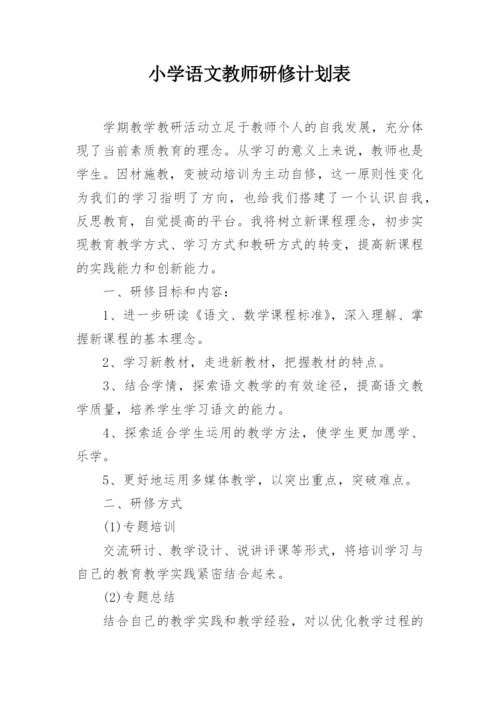 小学语文教师研修计划表

学期教学教研活动立足于教师个人的自我发展，充分体现了当前素质教育的理念。从学习的意义上来说，教师也是学生。因材施教，变被动培训为主动自修，这一原则性变化为我们的学习指明了方向，也给我们搭建了一个认识自我，反思教育，自觉提高的平台。我将树立新课程理念，初步实现教育教学方式、学习方式和教研方式的转变，提高新课程的实践能力和创新能力。

一、研修目标和内容：

1、进一步研读《语文、数学课程标准》，深入理解、掌握新课程的基本理念。

2、学习新教材，走进新教材，把握教材的特点。

3、结合学情，探索语文教学的有效途径，提高语文教学质量，培养学生学习语文的能力。

4、探索适合学生运用的教学方法，使学生更加愿学、乐学。

5、更好地运用多媒体教学，以突出重点，突破难点。

二、研修方式

(1)专题培训

交流研讨、教学设计、说讲评课等形式，将培训学习与自己的教育教学实践紧密结合起来。

(2)专题总结

结合自己的教学实践和教学经验，对以优化教学过程的